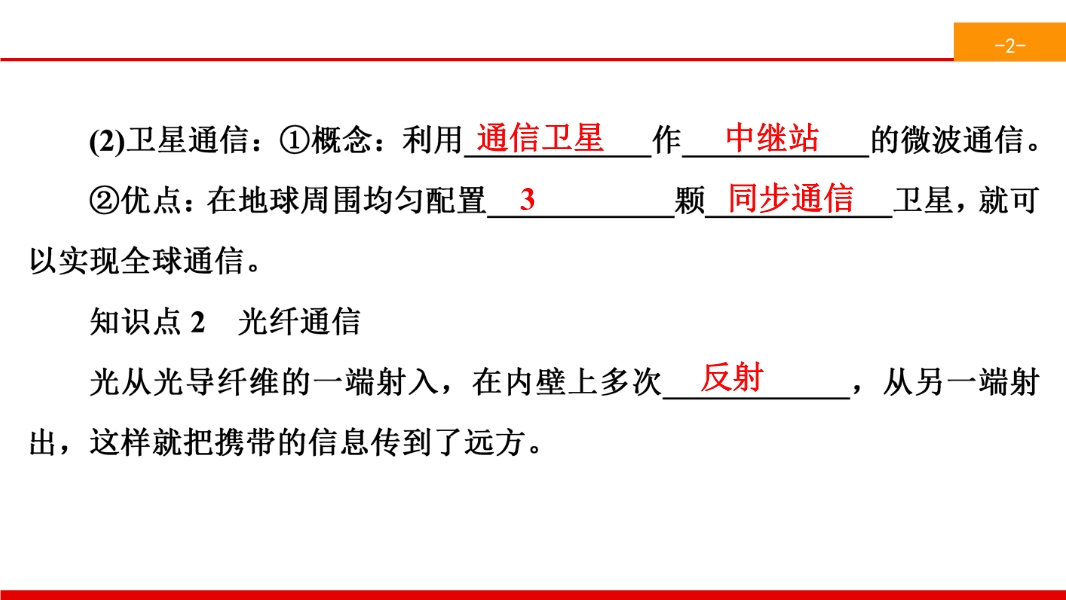 -2-

(2)卫星通信：①概念：利用通信卫星作中继站的微波通信。

②优点：在地球周围均匀配置3颗同步通信卫星，就可以实现全球通信。

知识点2 光纤通信

光从光导纤维的一端射入，在内壁上多次反射，从另一端射出，这样就把携带的信息传到了远方。